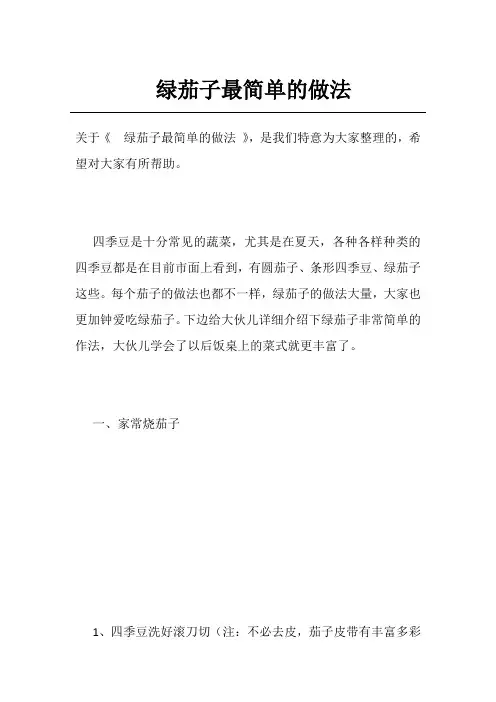 绿茄子最简单的做法

关于《 绿茄子最简单的做法 》，是我们特意为大家整理的，希望对大家有所帮助。

四季豆是十分常见的蔬菜，尤其是在夏天，各种各样种类的四季豆都是在目前市面上看到，有圆茄子、条形四季豆、绿茄子这些。每个茄子的做法也都不一样，绿茄子的做法大量，大家也更加钟爱吃绿茄子。下边给大伙儿详细介绍下绿茄子非常简单的作法，大伙儿学会了以后饭桌上的菜式就更丰富了。

一、家常烧茄子

1、四季豆洗好滚刀切（注：不必去皮，茄子皮带有丰富多彩